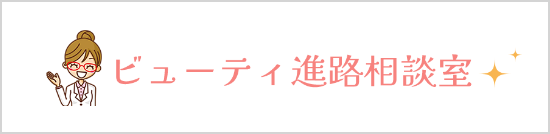 ビューティ進路相談室